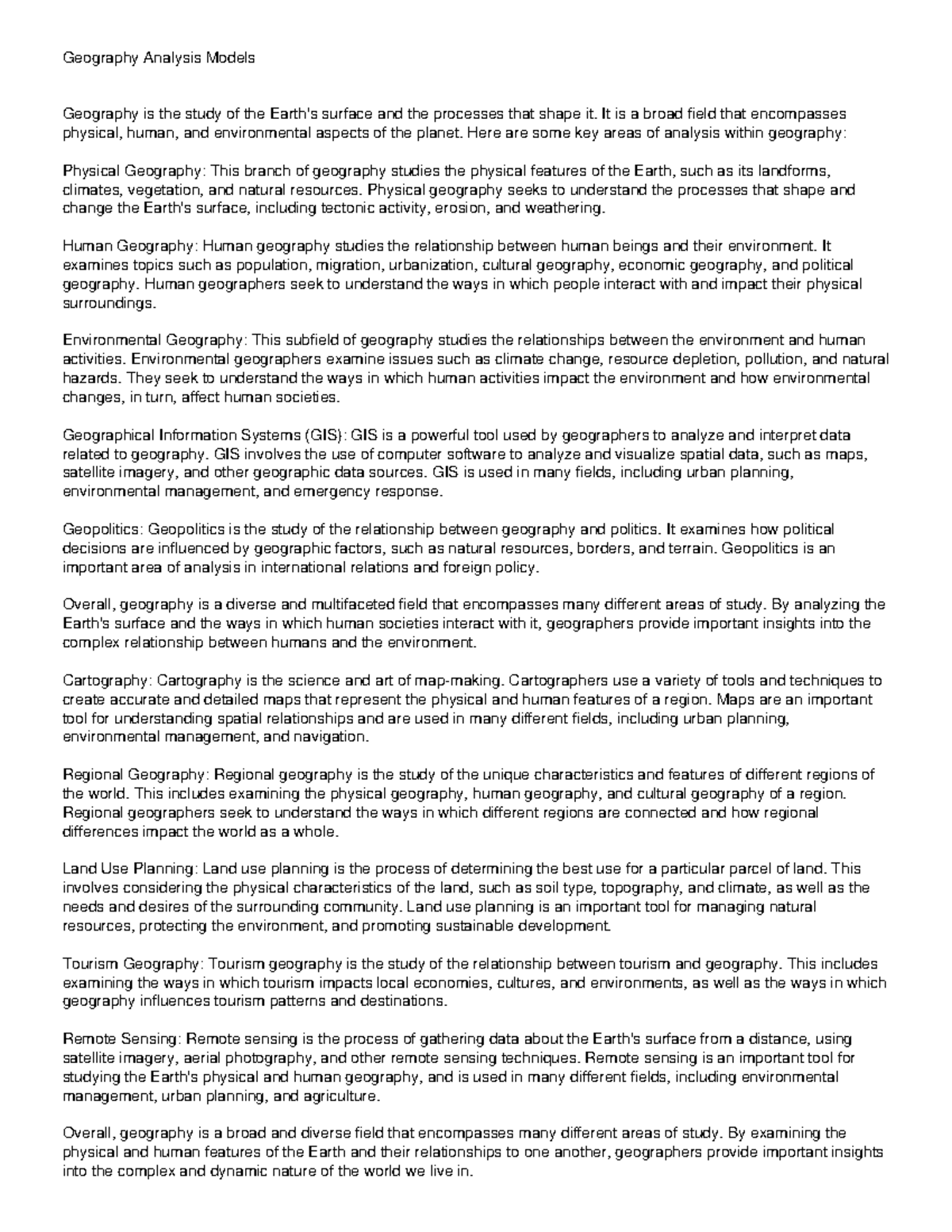 Geography Analysis Models

Geography is the study of the Earth's surface and the processes that shape it. It is a broad field that encompasses physical, human, and environmental aspects of the planet. Here are some key areas of analysis within geography:

Physical Geography: This branch of geography studies the physical features of the Earth, such as its landforms, climates, vegetation, and natural resources. Physical geography seeks to understand the processes that shape and change the Earth's surface, including tectonic activity, erosion, and weathering.

Human Geography: Human geography studies the relationship between human beings and their environment. It examines topics such as population, migration, urbanization, cultural geography, economic geography, and political geography. Human geographers seek to understand the ways in which people interact with and impact their physical surroundings.

Environmental Geography: This subfield of geography studies the relationships between the environment and human activities. Environmental geographers examine issues such as climate change, resource depletion, pollution, and natural hazards. They seek to understand the ways in which human activities impact the environment and how environmental changes, in turn, affect human societies.

Geographical Information Systems (GIS): GIS is a powerful tool used by geographers to analyze and interpret data related to geography. GIS involves the use of computer software to analyze and visualize spatial data, such as maps, satellite imagery, and other geographic data sources. GIS is used in many fields, including urban planning, environmental management, and emergency response.

Geopolitics: Geopolitics is the study of the relationship between geography and politics. It examines how political decisions are influenced by geographic factors, such as natural resources, borders, and terrain. Geopolitics is an important area of analysis in international relations and foreign policy.

Overall, geography is a diverse and multifaceted field that encompasses many different areas of study. By analyzing the Earth's surface and the ways in which human societies interact with it, geographers provide important insights into the complex relationship between humans and the environment.

Cartography: Cartography is the science and art of map-making. Cartographers use a variety of tools and techniques to create accurate and detailed maps that represent the physical and human features of a region. Maps are an important tool for understanding spatial relationships and are used in many different fields, including urban planning, environmental management, and navigation.

Regional Geography: Regional geography is the study of the unique characteristics and features of different regions of the world. This includes examining the physical geography, human geography, and cultural geography of a region. Regional geographers seek to understand the ways in which different regions are connected and how regional differences impact the world as a whole.

Land Use Planning: Land use planning is the process of determining the best use for a particular parcel of land. This involves considering the physical characteristics of the land, such as soil type, topography, and climate, as well as the needs and desires of the surrounding community. Land use planning is an important tool for managing natural resources, protecting the environment, and promoting sustainable development.

Tourism Geography: Tourism geography is the study of the relationship between tourism and geography. This includes examining the ways in which tourism impacts local economies, cultures, and environments, as well as the ways in which geography influences tourism patterns and destinations.

Remote Sensing: Remote sensing is the process of gathering data about the Earth's surface from a distance, using satellite imagery, aerial photography, and other remote sensing techniques. Remote sensing is an important tool for studying the Earth's physical and human geography, and is used in many different fields, including environmental management, urban planning, and agriculture.

Overall, geography is a broad and diverse field that encompasses many different areas of study. By examining the physical and human features of the Earth and their relationships to one another, geographers provide important insights into the complex and dynamic nature of the world we live in.